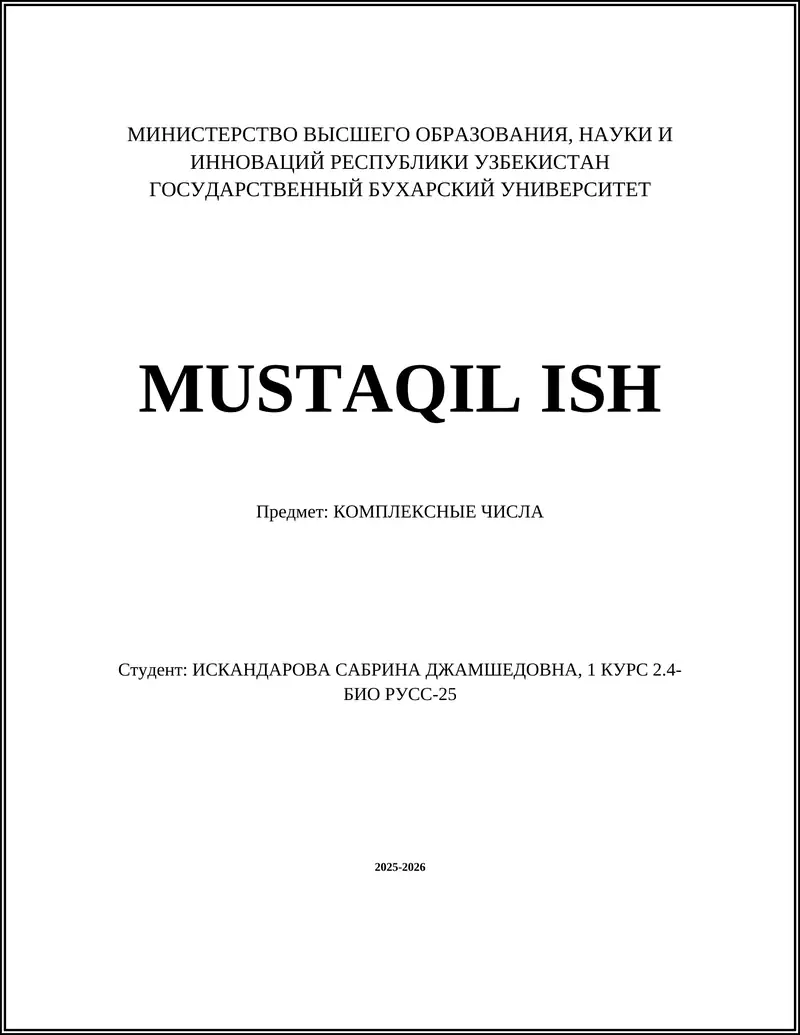 МИНИСТЕРСТВО ВЫСШЕГО ОБРАЗОВАНИЯ, НАУКИ И ИННОВАЦИЙ РЕСПУБЛИКИ УЗБЕКИСТАН
ГОСУДАРСТВЕННЫЙ БУХАРСКИЙ УНИВЕРСИТЕТ

MUSTAQIL ISH

Предмет: КОМПЛЕКСНЫЕ ЧИСЛА

Студент: ИСКАНДАРОВА САБРИНА ДЖАМШЕДОВНА, 1 КУРС 2.4-БИО РУСС-25

2025-2026